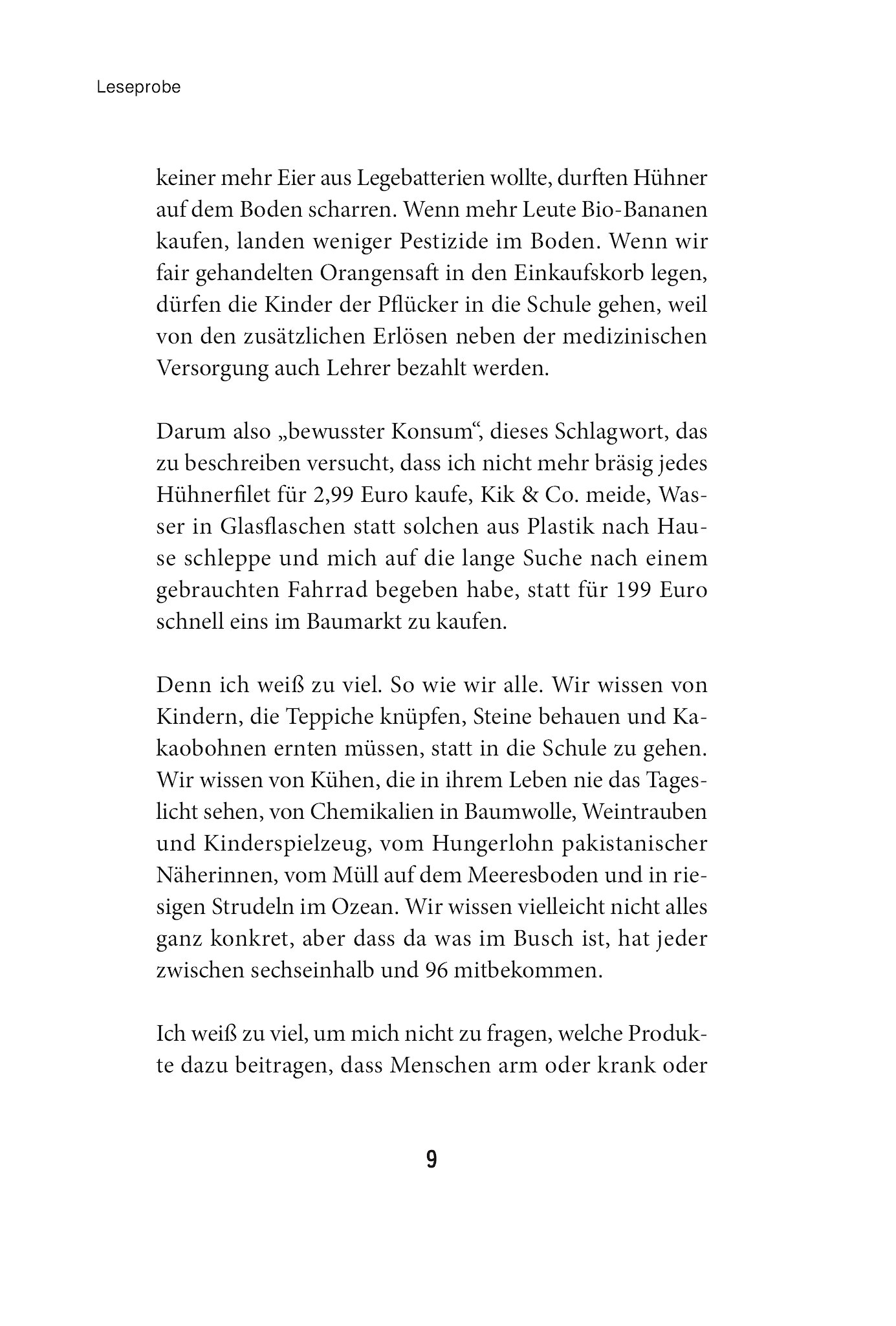 Leseprobe

keiner mehr Eier aus Legebatterien wollte, durften Hühner auf dem Boden scharren. Wenn mehr Leute Bio-Bananen kaufen, landen weniger Pestizide im Boden. Wenn wir fair gehandelten Orangensaft in den Einkaufskorb legen, dürfen die Kinder der Pflücker in die Schule gehen, weil von den zusätzlichen Erlösen neben der medizinischen Versorgung auch Lehrer bezahlt werden.

Darum also „bewusster Konsum“, dieses Schlagwort, das zu beschreiben versucht, dass ich nicht mehr bräsig jedes Hühnerfilet für 2,99 Euro kaufe, Kik & Co. meide, Wasser in Glasflaschen statt solchen aus Plastik nach Hause schleppe und mich auf die lange Suche nach einem gebrauchten Fahrrad begeben habe, statt für 199 Euro schnell eins im Baumarkt zu kaufen.

Denn ich weiß zu viel. So wie wir alle. Wir wissen von Kindern, die Teppiche knüpfen, Steine behauen und Kakaobohnen ernten müssen, statt in die Schule zu gehen. Wir wissen von Kühen, die in ihrem Leben nie das Tageslicht sehen, von Chemikalien in Baumwolle, Weintrauben und Kinderspielzeug, vom Hungerlohn pakistanischer Näherinnen, vom Müll auf dem Meeresboden und in riesigen Strudeln im Ozean. Wir wissen vielleicht nicht alles ganz konkret, aber dass da was im Busch ist, hat jeder zwischen sechseinhalb und 96 mitbekommen.

Ich weiß zu viel, um mich nicht zu fragen, welche Produkte dazu beitragen, dass Menschen arm oder krank oder

9